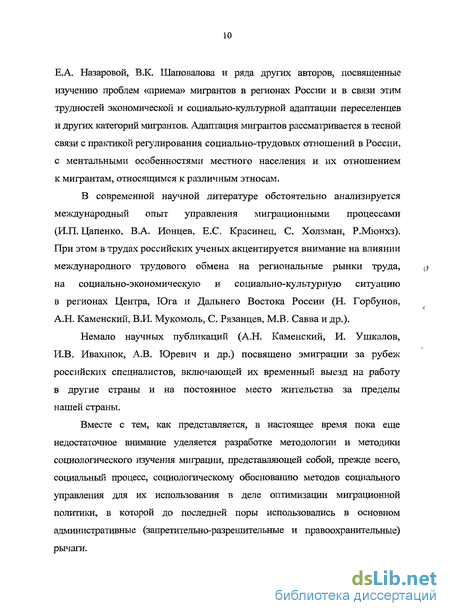 10

Е.А. Назаровой, В.К. Шаповалова и ряда других авторов, посвященные изучению проблем «приема» мигрантов в регионах России и в связи этим трудностей экономической и социально-культурной адаптации переселенцев и других категорий мигрантов. Адаптация мигрантов рассматривается в тесной связи с практикой регулирования социально-трудовых отношений в России, с ментальными особенностями местного населения и их отношением к мигрантам, относящимся к различным этносам.

В современной научной литературе обстоятельно анализируется международный опыт управления миграционными процессами (И.П. Цапенко, В.А. Ионцев, Е.С. Красинец, С. Холзман, Р.Мюнхз). При этом в трудах российских ученых акцентируется внимание на влиянии международного трудового обмена на региональные рынки труда, на социально-экономическую и социально-культурную ситуацию в регионах Центра, Юга и Дальнего Востока России (Н. Горбунов, А.Н. Каменский, В.И. Мукомоль, С. Рязанцев, М.В. Савва и др.).

Немало научных публикаций (А.Н. Каменский, И. Ушкалов, И.В. Ивахнюк, А.В. Юревич и др.) посвящено эмиграции за рубеж российских специалистов, включающей их временный выезд на работу в другие страны и на постоянное место жительства за пределы нашей страны.

Вместе с тем, как представляется, в настоящее время пока еще недостаточное внимание уделяется разработке методологии и методики социологического изучения миграции, представляющей собой, прежде всего, социальный процесс, социологическому обоснованию методов социального управления для их использования в деле оптимизации миграционной политики, в которой до последней поры использовались в основном административные (запретительно-разрешительные и правоохранительные) рычаги.

dsLib.net
библиотека диссертаций